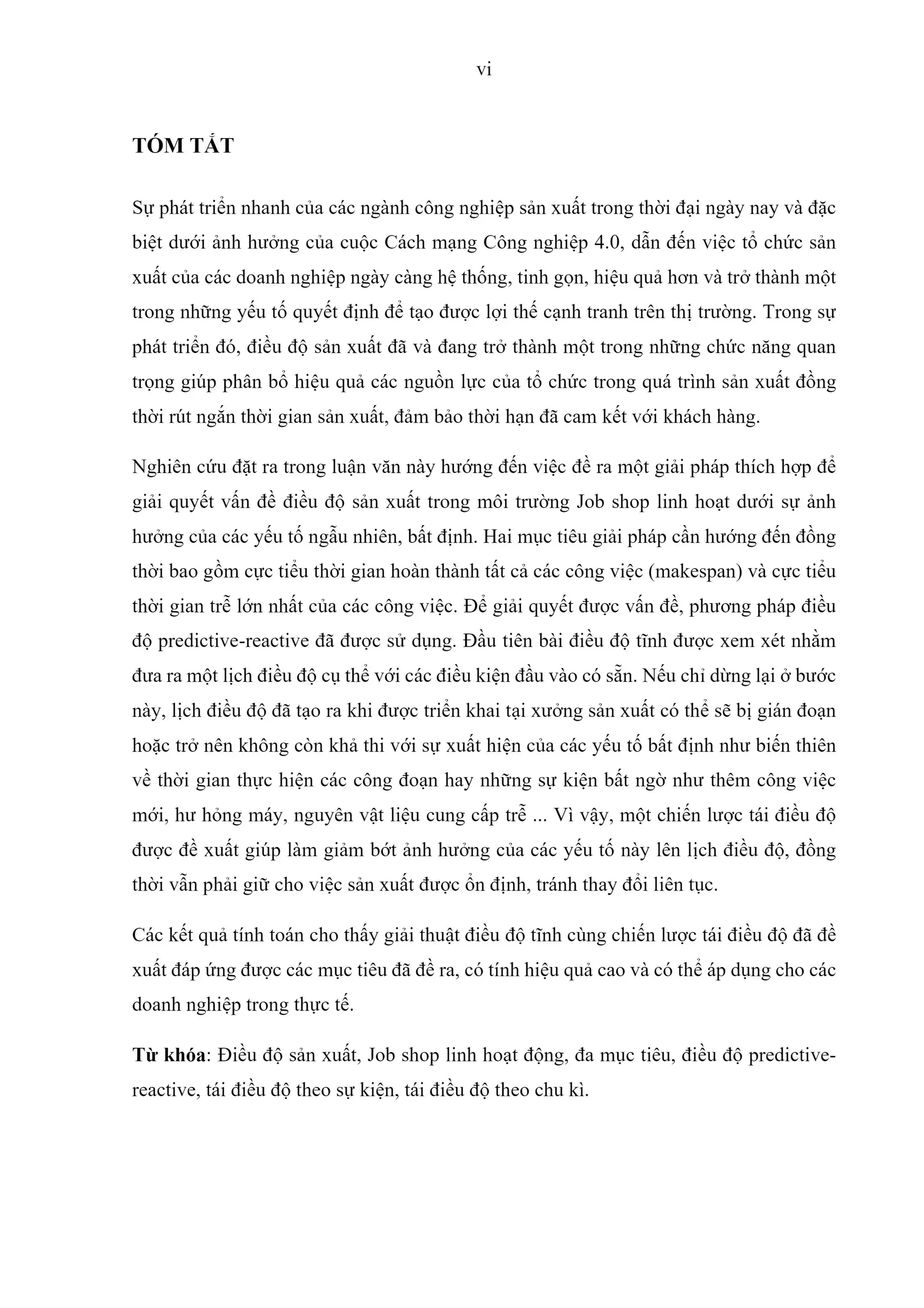 vi

TÓM TẮT

Sự phát triển nhanh của các ngành công nghiệp sản xuất trong thời đại ngày nay và đặc biệt dưới ảnh hưởng của cuộc Cách mạng Công nghiệp 4.0, dẫn đến việc tổ chức sản xuất của các doanh nghiệp ngày càng hệ thống, tinh gọn, hiệu quả hơn và trở thành một trong những yếu tố quyết định để tạo được lợi thế cạnh tranh trên thị trường. Trong sự phát triển đó, điều độ sản xuất đã và đang trở thành một trong những chức năng quan trọng giúp phân bổ hiệu quả các nguồn lực của tổ chức trong quá trình sản xuất đồng thời rút ngắn thời gian sản xuất, đảm bảo thời hạn đã cam kết với khách hàng.

Nghiên cứu đặt ra trong luận văn này hướng đến việc đề ra một giải pháp thích hợp để giải quyết vấn đề điều độ sản xuất trong môi trường Job shop linh hoạt dưới sự ảnh hưởng của các yếu tố ngẫu nhiên, bất định. Hai mục tiêu giải pháp cần hướng đến đồng thời bao gồm cực tiểu thời gian hoàn thành tất cả các công việc (makespan) và cực tiểu thời gian trễ lớn nhất của các công việc. Để giải quyết được vấn đề, phương pháp điều độ predictive-reactive đã được sử dụng. Đầu tiên bài điều độ tĩnh được xem xét nhằm đưa ra một lịch điều độ cụ thể với các điều kiện đầu vào có sẵn. Nếu chỉ dừng lại ở bước này, lịch điều độ đã tạo ra khi được triển khai tại xưởng sản xuất có thể sẽ bị gián đoạn hoặc trở nên không còn khả thi với sự xuất hiện của các yếu tố bất định như biến thiên về thời gian thực hiện các công đoạn hay những sự kiện bất ngờ như thêm công việc mới, hư hỏng máy, nguyên vật liệu cung cấp trễ ... Vì vậy, một chiến lược tái điều độ được đề xuất giúp làm giảm bớt ảnh hưởng của các yếu tố này lên lịch điều độ, đồng thời vẫn phải giữ cho việc sản xuất được ổn định, tránh thay đổi liên tục.

Các kết quả tính toán cho thấy giải thuật điều độ tĩnh cùng chiến lược tái điều độ đã đề xuất đáp ứng được các mục tiêu đã đề ra, có tính hiệu quả cao và có thể áp dụng cho các doanh nghiệp trong thực tế.

Từ khóa: Điều độ sản xuất, Job shop linh hoạt động, đa mục tiêu, điều độ predictive-reactive, tái điều độ theo sự kiện, tái điều độ theo chu kì.